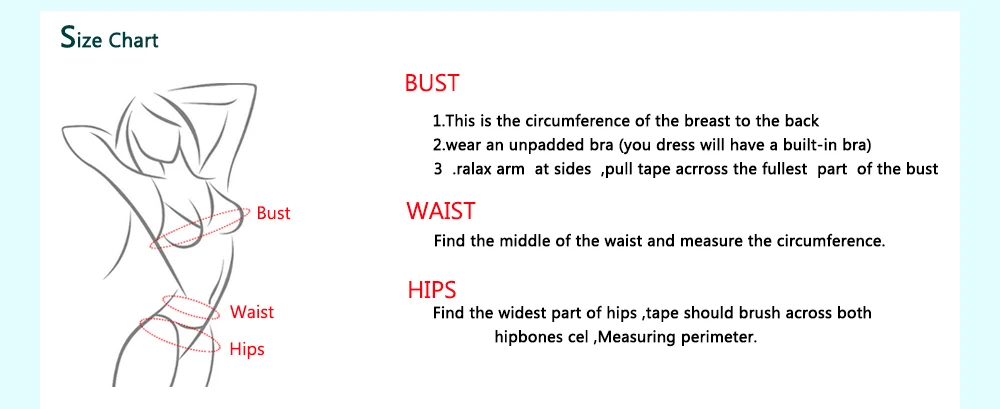 Size Chart

Bust

Waist

Hips

BUST

1.This is the circumference of the breast to the back

2.wear an unpadded bra (you dress will have a built-in bra)

3 .ralax arm at sides ,pull tape acrross the fullest part of the bust

WAIST

Find the middle of the waist and measure the circumference.

HIPS

Find the widest part of hips ,tape should brush across both hipbones cel ,Measuring perimeter.